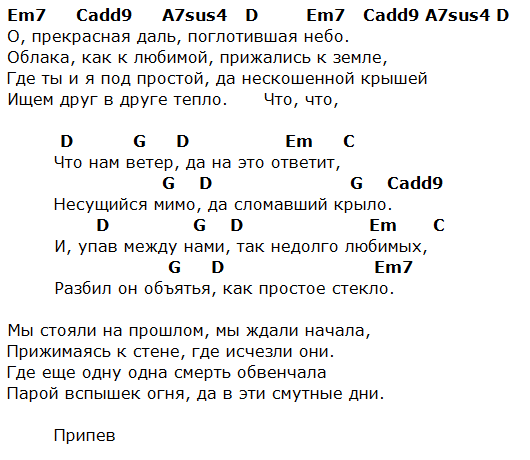 Em7 Cadd9 A7sus4 D Em7 Cadd9 A7sus4 D
О, прекрасная даль, поглотившая небо.
Облака, как к любимой, прижались к земле,
Где ты и я под простой, да нескошенной крышей
Ищем друг в друге тепло. Что, что,

D G D Em C
Что нам ветер, да на это ответит,
G D G Cadd9
Несущийся мимо, да сломавший крыло.
D G D Em C
И, упав между нами, так недолго любимых,
G D Em7
Разбил он объятья, как простое стекло.

Мы стояли на прошлом, мы ждали начала,
Прижимаясь к стене, где исчезли они.
Где еще одну одна смерть обвенчала
Парой вспышек огня, да в эти смутные дни.

Припев